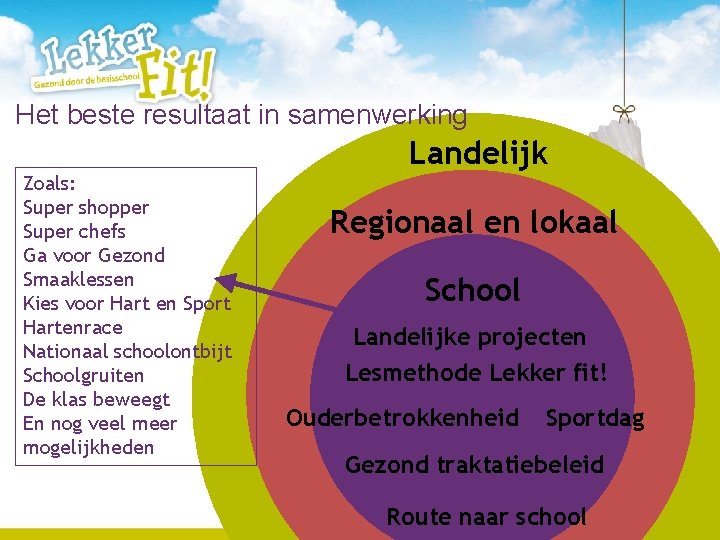 Lekker Fit!
Gezond door de basisschool

Het beste resultaat in samenwerking

Zoals:
Super shopper
Super chefs
Ga voor Gezond
Smaaklessen
Kies voor Hart en Sport
Hartenrace
Nationaal schoolontbijt
Schoolgruiten
De klas beweegt
En nog veel meer mogelijkheden

Landelijk

Regionaal en lokaal

School

Landelijke projecten

Lesmethode Lekker fit!

Ouderbetrokkenheid Sportdag

Gezond traktatiebeleid

Route naar school